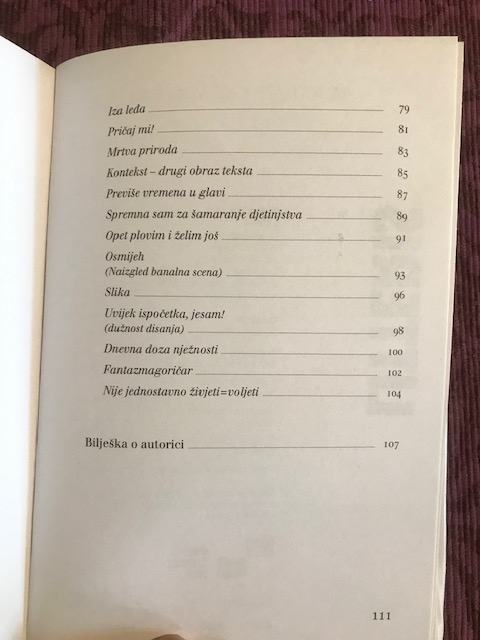 Iza leđa 79

Pričaj mi! 81

Mrtva priroda 83

Kontekst – drugi obraz teksta 85

Previše vremena u glavi 87

Spremna sam za šamaranje djetinjstva 89

Opet plovim i želim još 91

Osmijeh
(Naizgled banalna scena) 93

Slika 96

Uvijek ispočetka, jesam!
(dužnost disanja) 98

Dnevna doza nježnosti 100

Fantazmagoričar 102

Nije jednostavno živjeti=voljeti 104

Bilješka o autorici 107

111